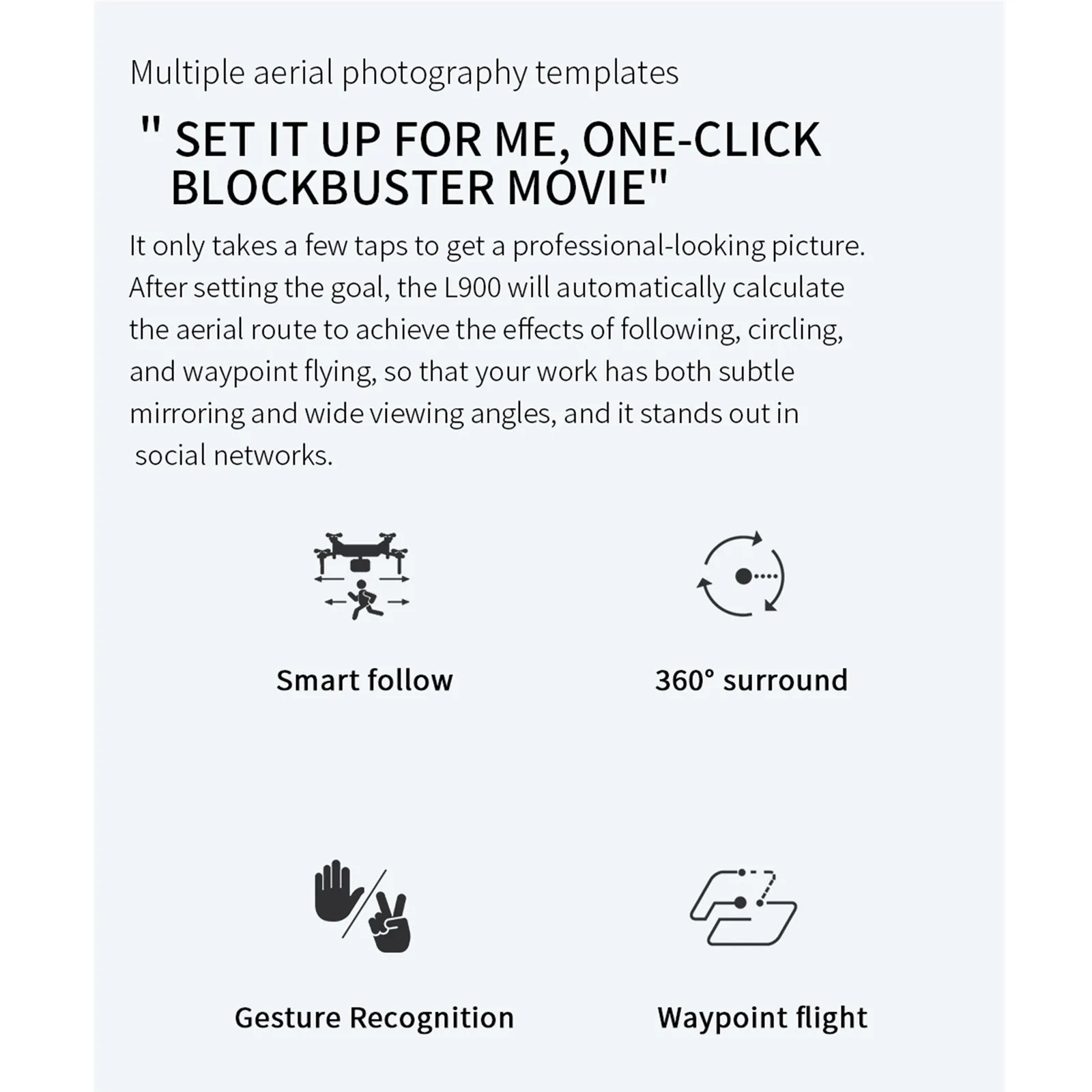 Multiple aerial photography templates

" SET IT UP FOR ME, ONE-CLICK BLOCKBUSTER MOVIE"

It only takes a few taps to get a professional-looking picture. After setting the goal, the L900 will automatically calculate the aerial route to achieve the effects of following, circling, and waypoint flying, so that your work has both subtle mirroring and wide viewing angles, and it stands out in social networks.

Smart follow

360° surround

Gesture Recognition

Waypoint flight